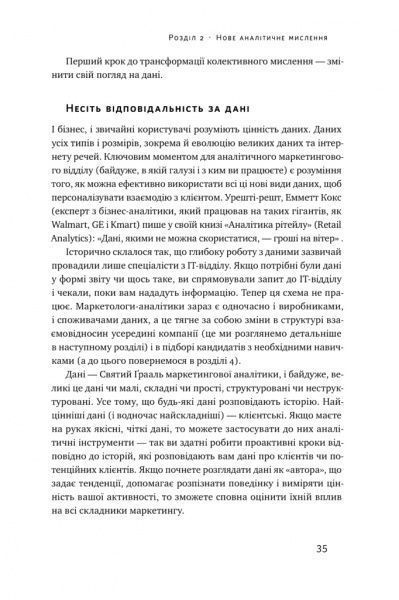 Розділ 2 · Нове аналітичне мислення

Перший крок до трансформації колективного мислення — змінити свій погляд на дані.

Несіть відповідальність за дані

І бізнес, і звичайні користувачі розуміють цінність даних. Даних усіх типів і розмірів, зокрема й еволюцію великих даних та інтернету речей. Ключовим моментом для аналітичного маркетингового відділу (байдуже, в якій галузі і з ким ви працюєте) є розуміння того, як можна ефективно використати всі ці нові види даних, щоб персоналізувати взаємодію з клієнтом. Урешті-решт, Емметт Кокс (експерт з бізнес-аналітики, який працював на таких гігантів, як Walmart, GE і Kmart) пише у своїй книзі «Аналітика рітейлу» (Retail Analytics): «Дані, якими не можна скористатися, — гроші на вітер» .

Історично склалося так, що глибоку роботу з даними зазвичай провадили лише спеціалісти з IT-відділу. Якщо потрібні були дані у формі звіту чи щось таке, ви спрямовували запит до IT-відділу і чекали, поки вам нададуть інформацію. Тепер ця схема не працює. Маркетологи-аналітики зараз є одночасно і виробниками, і споживачами даних, а це тягне за собою зміни в структурі взаємовідносин усередині компанії (це ми розглянемо детальніше в наступному розділі) і в підборі кандидатів з необхідними навичками (а до цього повернемося в розділі 4).

Дані — Святий Ґрааль маркетингової аналітики, і байдуже, великі це дані чи малі, складні чи прості, структуровані чи неструктуровані. Усе тому, що будь-які дані розповідають історію. Найцінніші дані (і водночас найскладніші) — клієнтські. Якщо маєте на руках якісні, чіткі дані, то можете застосувати до них аналітичні інструменти — так ви здатні робити проактивні кроки відповідно до історій, які розповідають вам дані про клієнтів чи потенційних клієнтів. Якщо почнете розглядати дані як «автора», що задає тенденції, допомагає розпізнати поведінку і виміряти цінність вашої активності, то зможете сповна оцінити їхній вплив на всі складники маркетингу.

35